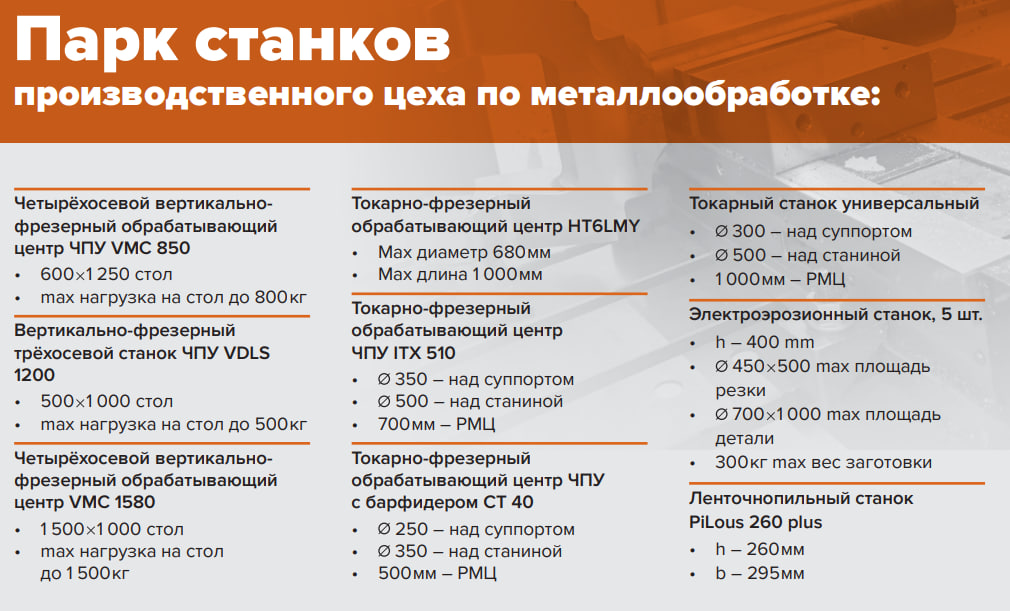 Парк станков
производственного цеха по металлообработке:

Четырёхосевой вертикально-фрезерный обрабатывающий центр ЧПУ VMC 850
• 600×1 250 стол
• max нагрузка на стол до 800кг

Вертикально-фрезерный трёхосевой станок ЧПУ VDLS 1200
• 500×1 000 стол
• max нагрузка на стол до 500кг

Четырёхосевой вертикально-фрезерный обрабатывающий центр VMC 1580
• 1 500×1 000 стол
• max нагрузка на стол до 1 500кг

Токарно-фрезерный обрабатывающий центр HT6LMY
• Max диаметр 680мм
• Max длина 1 000мм

Токарно-фрезерный обрабатывающий центр ЧПУ ITX 510
• ∅ 350 – над суппортом
• ∅ 500 – над станиной
• 700мм – РМЦ

Токарно-фрезерный обрабатывающий центр ЧПУ с барфидером CT 40
• ∅ 250 – над суппортом
• ∅ 350 – над станиной
• 500мм – РМЦ

Токарный станок универсальный
• ∅ 300 – над суппортом
• ∅ 500 – над станиной
• 1 000мм – РМЦ

Электроэрозионный станок, 5 шт.
• h – 400 mm
• ∅ 450×500 max площадь резки
• ∅ 700×1 000 max площадь детали
• 300кг max вес заготовки

Ленточнопильный станок PiLous 260 plus
• h – 260мм
• b – 295мм